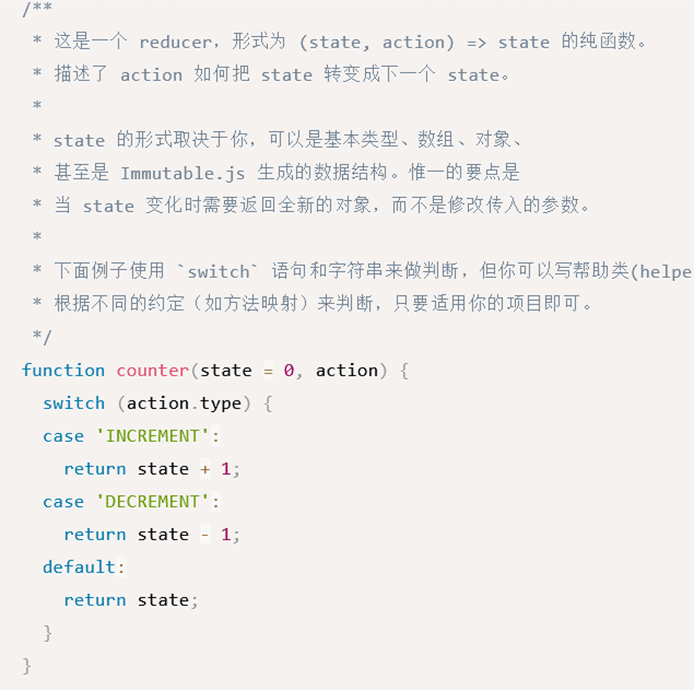 /**
 * 这是一个 reducer，形式为 (state, action) => state 的纯函数。
 * 描述了 action 如何把 state 转变成下一个 state。
 *
 * state 的形式取决于你，可以是基本类型、数组、对象、
 * 甚至是 Immutable.js 生成的数据结构。惟一的要点是
 * 当 state 变化时需要返回全新的对象，而不是修改传入的参数。
 *
 * 下面例子使用 `switch` 语句和字符串来做判断，但你可以写帮助类(helpe
 * 根据不同的约定（如方法映射）来判断，只要适用你的项目即可。
 */
function counter(state = 0, action) {
  switch (action.type) {
  case 'INCREMENT':
    return state + 1;
  case 'DECREMENT':
    return state - 1;
  default:
    return state;
  }
}